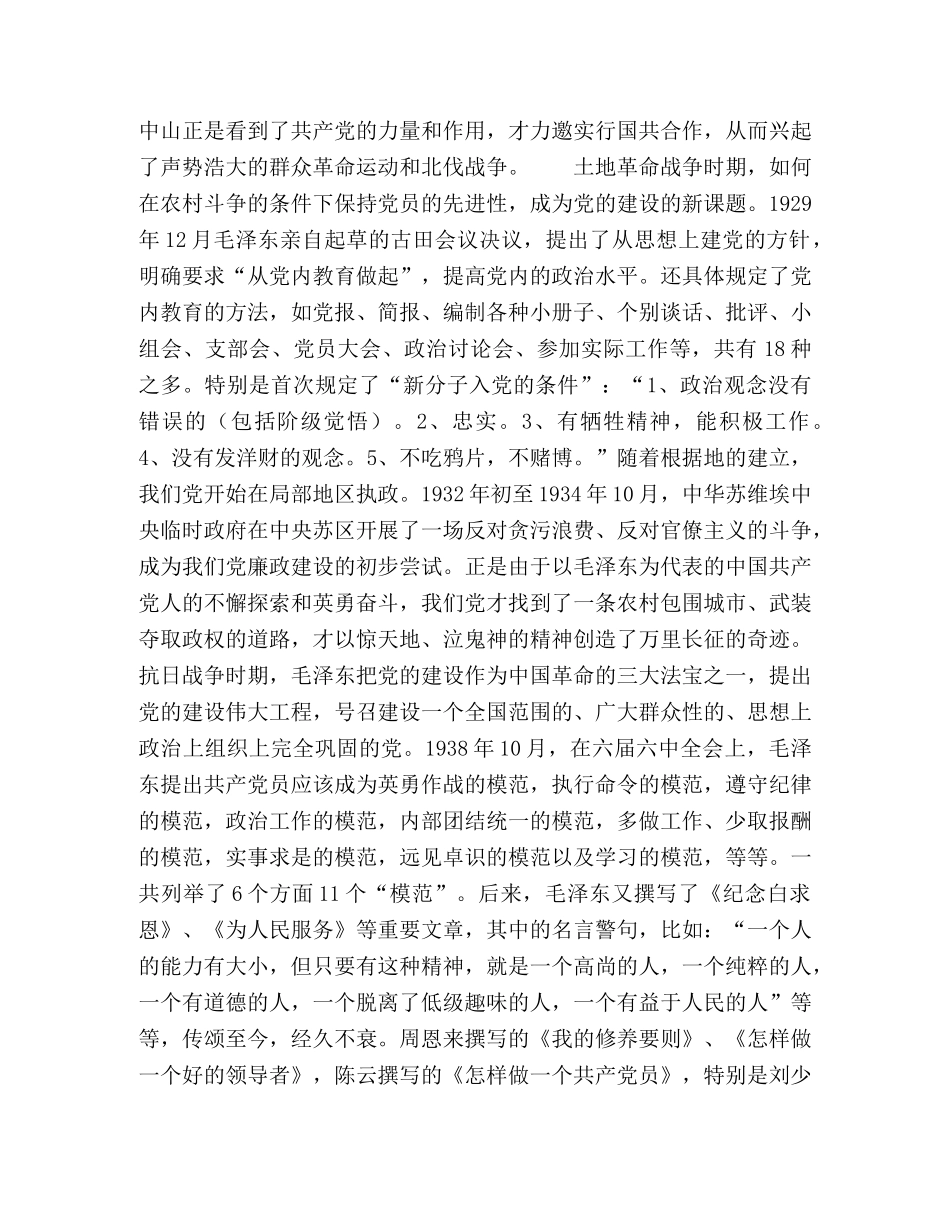 中山正是看到了共产党的力量和作用，才力邀实行国共合作，从而兴起了声势浩大的群众革命运动和北伐战争。　　土地革命战争时期，如何在农村斗争的条件下保持党员的先进性，成为党的建设的新课题。1929年12月毛泽东亲自起草的古田会议决议，提出了从思想上建党的方针，明确要求“从党内教育做起”，提高党内的政治水平。还具体规定了党内教育的方法，如党报、简报、编制各种小册子、个别谈话、批评、小组会、支部会、党员大会、政治讨论会、参加实际工作等，共有18种之多。特别是首次规定了“新分子入党的条件”：“1、政治观念没有错误的（包括阶级觉悟）。2、忠实。3、有牺牲精神，能积极工作。4、没有发洋财的观念。5、不吃鸦片，不赌博。”随着根据地的建立，我们党开始在局部地区执政。1932年初至1934年10月，中华苏维埃中央临时政府在中央苏区开展了一场反对贪污浪费、反对官僚主义的斗争，成为我们党廉政建设的初步尝试。正是由于以毛泽东为代表的中国共产党人的不懈探索和英勇奋斗，我们党才找到了一条农村包围城市、武装夺取政权的道路，才以惊天地、泣鬼神的精神创造了万里长征的奇迹。抗日战争时期，毛泽东把党的建设作为中国革命的三大法宝之一，提出党的建设伟大工程，号召建设一个全国范围的、广大群众性的、思想上政治上组织上完全巩固的党。1938年10月，在六届六中全会上，毛泽东提出共产党员应该成为英勇作战的模范，执行命令的模范，遵守纪律的模范，政治工作的模范，内部团结统一的模范，多做工作、少取报酬的模范，实事求是的模范，远见卓识的模范以及学习的模范，等等。一共列举了6个方面11个“模范”。后来，毛泽东又撰写了《纪念白求恩》、《为人民服务》等重要文章，其中的名言警句，比如：“一个人的能力有大小，但只要有这种精神，就是一个高尚的人，一个纯粹的人，一个有道德的人，一个脱离了低级趣味的人，一个有益于人民的人”等等，传颂至今，经久不衰。周恩来撰写的《我的修养要则》、《怎样做一个好的领导者》，陈云撰写的《怎样做一个共产党员》，特别是刘少